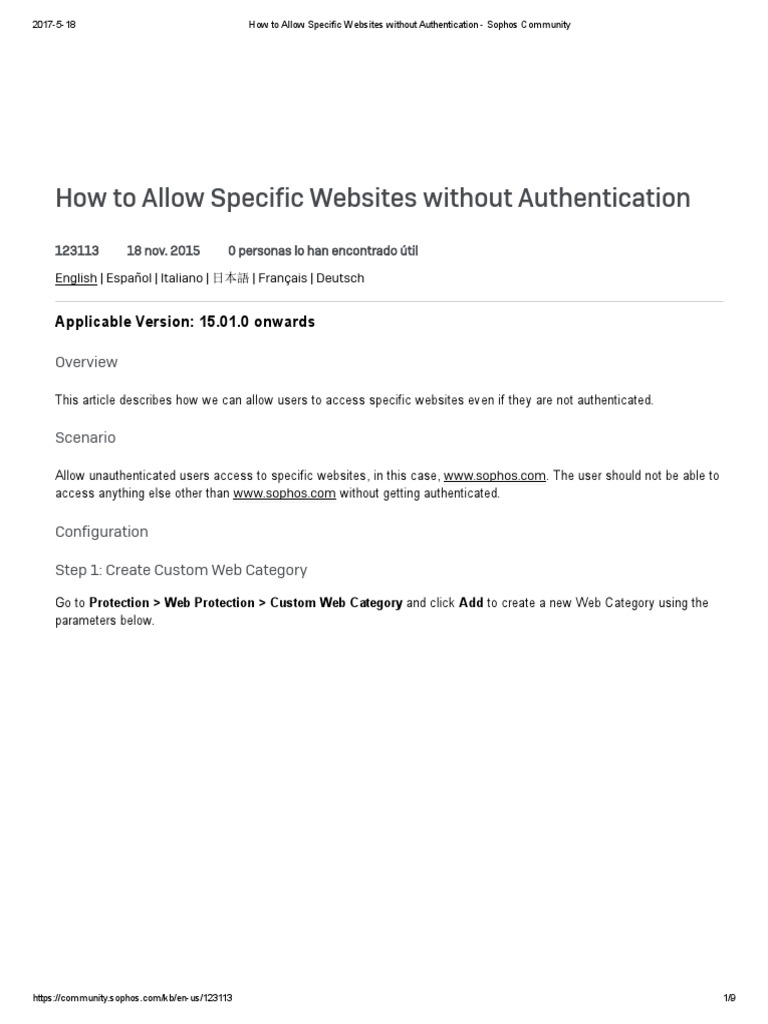 2017-5-18 How to Allow Specific Websites without Authentication - Sophos Community

How to Allow Specific Websites without Authentication

123113 18 nov. 2015 0 personas lo han encontrado útil

English | Español | Italiano | 日本語 | Français | Deutsch

Applicable Version: 15.01.0 onwards

Overview

This article describes how we can allow users to access specific websites even if they are not authenticated.

Scenario

Allow unauthenticated users access to specific websites, in this case, www.sophos.com. The user should not be able to access anything else other than www.sophos.com without getting authenticated.

Configuration

Step 1: Create Custom Web Category

Go to Protection > Web Protection > Custom Web Category and click Add to create a new Web Category using the parameters below.

https://community.sophos.com/kb/en-us/123113 1/9